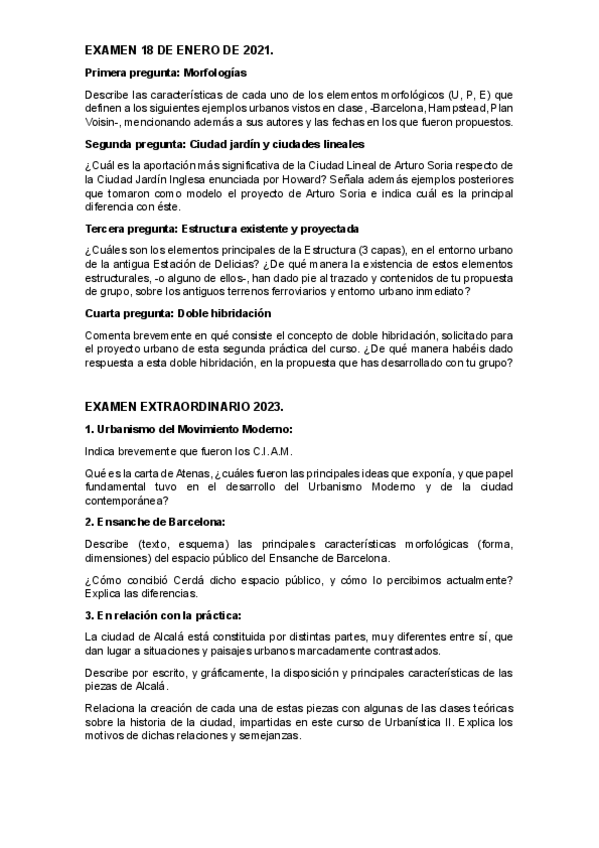 EXAMEN 18 DE ENERO DE 2021.

Primera pregunta: Morfologías

Describe las características de cada uno de los elementos morfológicos (U, P, E) que definen a los siguientes ejemplos urbanos vistos en clase, -Barcelona, Hampstead, Plan Voisin-, mencionando además a sus autores y las fechas en los que fueron propuestos.

Segunda pregunta: Ciudad jardín y ciudades lineales

¿Cuál es la aportación más significativa de la Ciudad Lineal de Arturo Soria respecto de la Ciudad Jardín Inglesa enunciada por Howard? Señala además ejemplos posteriores que tomaron como modelo el proyecto de Arturo Soria e indica cuál es la principal diferencia con éste.

Tercera pregunta: Estructura existente y proyectada

¿Cuáles son los elementos principales de la Estructura (3 capas), en el entorno urbano de la antigua Estación de Delicias? ¿De qué manera la existencia de estos elementos estructurales, -o alguno de ellos-, han dado pie al trazado y contenidos de tu propuesta de grupo, sobre los antiguos terrenos ferroviarios y entorno urbano inmediato?

Cuarta pregunta: Doble hibridación

Comenta brevemente en qué consiste el concepto de doble hibridación, solicitado para el proyecto urbano de esta segunda práctica del curso. ¿De qué manera habéis dado respuesta a esta doble hibridación, en la propuesta que has desarrollado con tu grupo?

EXAMEN EXTRAORDINARIO 2023.

1. Urbanismo del Movimiento Moderno:

Indica brevemente que fueron los C.I.A.M.

Qué es la carta de Atenas, ¿cuáles fueron las principales ideas que exponía, y que papel fundamental tuvo en el desarrollo del Urbanismo Moderno y de la ciudad contemporánea?

2. Ensanche de Barcelona:

Describe (texto, esquema) las principales características morfológicas (forma, dimensiones) del espacio público del Ensanche de Barcelona.

¿Cómo concibió Cerdá dicho espacio público, y cómo lo percibimos actualmente? Explica las diferencias.

3. En relación con la práctica:

La ciudad de Alcalá está constituida por distintas partes, muy diferentes entre sí, que dan lugar a situaciones y paisajes urbanos marcadamente contrastados.

Describe por escrito, y gráficamente, la disposición y principales características de las piezas de Alcalá.

Relaciona la creación de cada una de estas piezas con algunas de las clases teóricas sobre la historia de la ciudad, impartidas en este curso de Urbanística II. Explica los motivos de dichas relaciones y semejanzas.